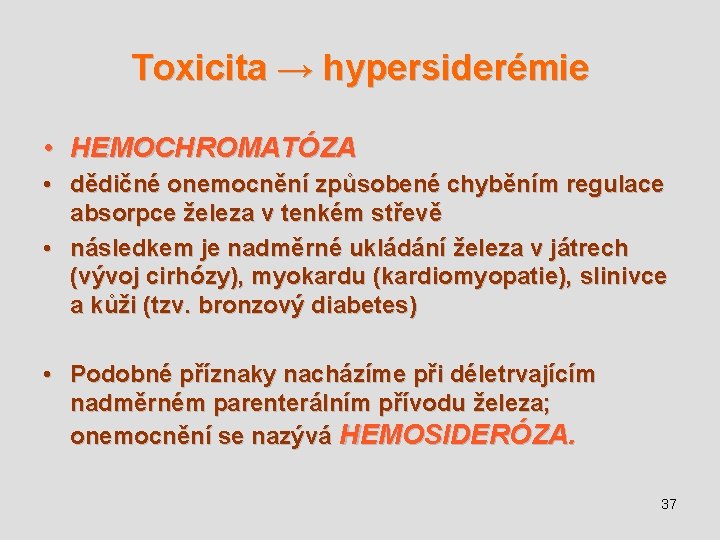 Toxicita → hypersiderémie

• HEMOCHROMATÓZA
• dědičné onemocnění způsobené chyběním regulace absorpce železa v tenkém střevě
• následkem je nadměrné ukládání železa v játrech (vývoj cirhózy), myokardu (kardiomyopatie), slinivce a kůži (tzv. bronzový diabetes)

• Podobné příznaky nacházíme při déletrvajícím nadměrném parenterálním přívodu železa; onemocnění se nazývá HEMOSIDERÓZA.

37